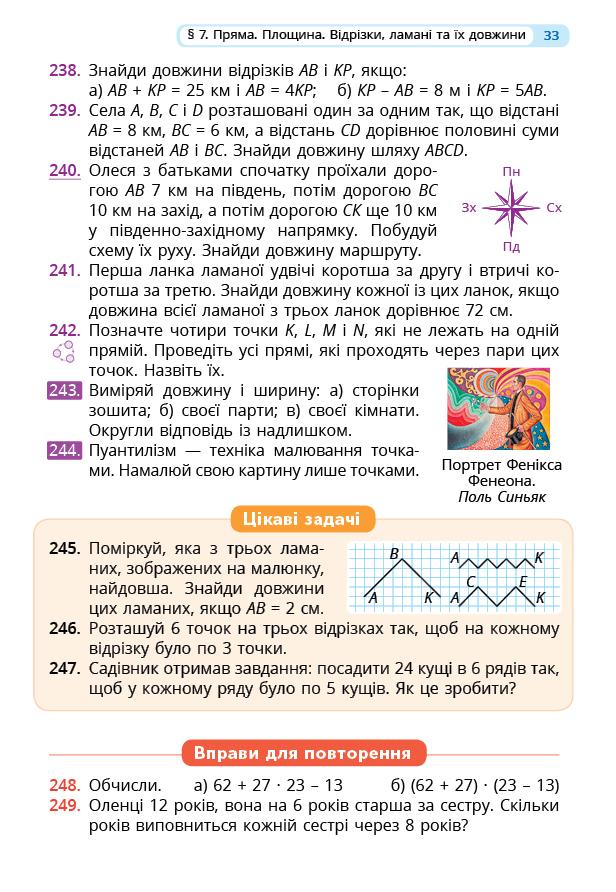 § 7. Пряма. Площина. Відрізки, ламані та їх довжини 33

238. Знайди довжини відрізків $AB$ і $KP$, якщо:
а) $AB + KP = 25$ км і $AB = 4KP$; б) $KP - AB = 8$ м і $KP = 5AB$.

239. Села $A$, $B$, $C$ і $D$ розташовані один за одним так, що відстані $AB = 8$ км, $BC = 6$ км, а відстань $CD$ дорівнює половині суми відстаней $AB$ і $BC$. Знайди довжину шляху $ABCD$.

240. Олеся з батьками спочатку проїхали дорогою $AB$ 7 км на південь, потім дорогою $BC$ 10 км на захід, а потім дорогою $CK$ ще 10 км у південно-західному напрямку. Побудуй схему їх руху. Знайди довжину маршруту.

Пн
Зх
Сх
Пд

241. Перша ланка ламаної удвічі коротша за другу і втричі коротша за третю. Знайди довжину кожної із цих ланок, якщо довжина всієї ламаної з трьох ланок дорівнює 72 см.

242. Позначте чотири точки $K$, $L$, $M$ і $N$, які не лежать на одній прямій. Проведіть усі прямі, які проходять через пари цих точок. Назвіть їх.

243. Виміряй довжину і ширину: а) сторінки зошита; б) своєї парти; в) своєї кімнати. Округли відповідь із надлишком.

244. Пуантилізм — техніка малювання точками. Намалюй свою картину лише точками.

Портрет Фенікса Фенеона.
Поль Синьяк

Цікаві задачі

245. Поміркуй, яка з трьох ламаних, зображених на малюнку, найдовша. Знайди довжини цих ламаних, якщо $AB = 2$ см.

B
A
K
A
K
C
E
A
K

246. Розташуй 6 точок на трьох відрізках так, щоб на кожному відрізку було по 3 точки.

247. Садівник отримав завдання: посадити 24 кущі в 6 рядів так, щоб у кожному ряду було по 5 кущів. Як це зробити?

Вправи для повторення

248. Обчисли. а) $62 + 27 \cdot 23 - 13$ б) $(62 + 27) \cdot (23 - 13)$

249. Оленці 12 років, вона на 6 років старша за сестру. Скільки років виповниться кожній сестрі через 8 років?